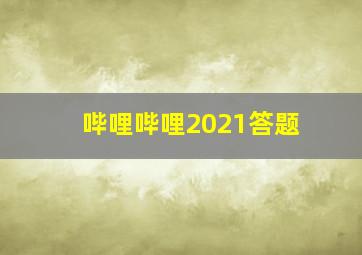 哔哩哔哩2021答题